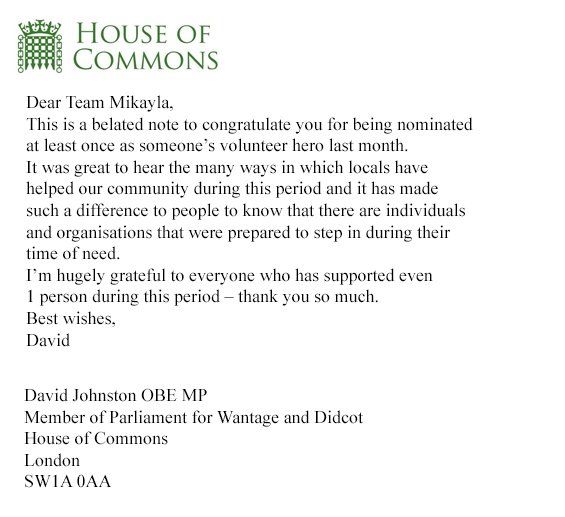 HOUSE OF
COMMONS

Dear Team Mikayla,

This is a belated note to congratulate you for being nominated at least once as someone's volunteer hero last month.

It was great to hear the many ways in which locals have helped our community during this period and it has made such a difference to people to know that there are individuals and organisations that were prepared to step in during their time of need.

I'm hugely grateful to everyone who has supported even 1 person during this period – thank you so much.

Best wishes,
David

David Johnston OBE MP
Member of Parliament for Wantage and Didcot
House of Commons
London
SW1A 0AA